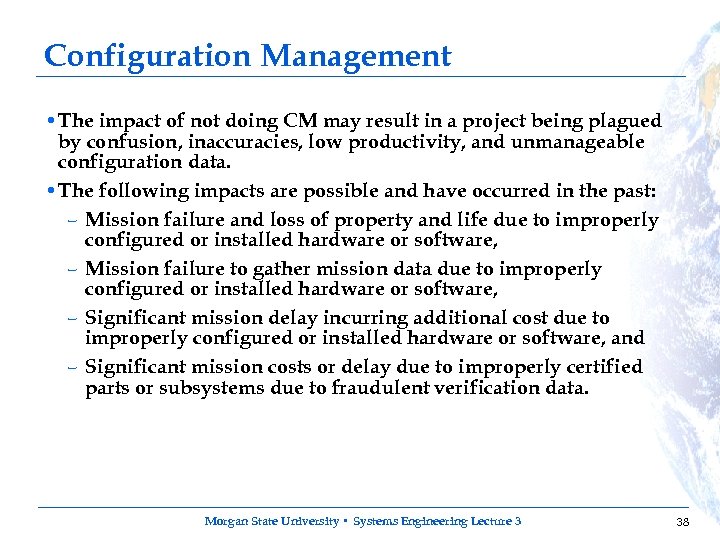 Configuration Management

• The impact of not doing CM may result in a project being plagued by confusion, inaccuracies, low productivity, and unmanageable configuration data.

• The following impacts are possible and have occurred in the past:

– Mission failure and loss of property and life due to improperly configured or installed hardware or software,

– Mission failure to gather mission data due to improperly configured or installed hardware or software,

– Significant mission delay incurring additional cost due to improperly configured or installed hardware or software, and

– Significant mission costs or delay due to improperly certified parts or subsystems due to fraudulent verification data.

Morgan State University • Systems Engineering Lecture 3

38